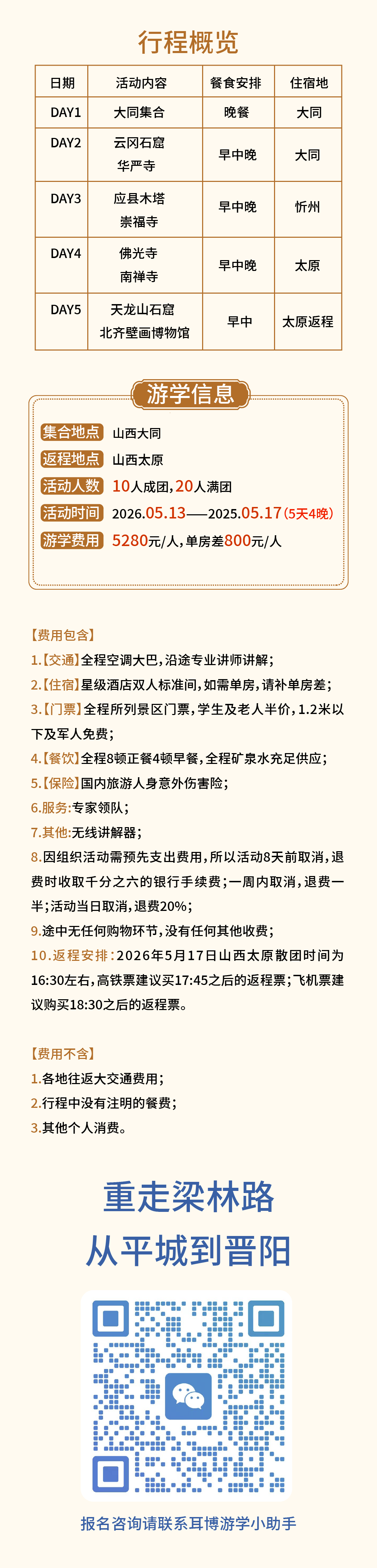 行程概览

| 日期 | 活动内容 | 餐食安排 | 住宿地 |
|---|---|---|---|
| DAY1 | 大同集合 | 晚餐 | 大同 |
| DAY2 | 云冈石窟 华严寺 | 早中晚 | 大同 |
| DAY3 | 应县木塔 崇福寺 | 早中晚 | 忻州 |
| DAY4 | 佛光寺 南禅寺 | 早中晚 | 太原 |
| DAY5 | 天龙山石窟 北齐壁画博物馆 | 早中 | 太原返程 |

游学信息

集合地点 山西大同
返程地点 山西太原
活动人数 10人成团，20人满团
活动时间 2026.05.13——2025.05.17（5天4晚）
游学费用 5280元/人，单房差800元/人

【费用包含】
1.【交通】全程空调大巴，沿途专业讲师讲解；
2.【住宿】星级酒店双人标准间，如需单房，请补单房差；
3.【门票】全程所列景区门票，学生及老人半价，1.2米以下及军人免费；
4.【餐饮】全程8顿正餐4顿早餐，全程矿泉水充足供应；
5.【保险】国内旅游人身意外伤害险；
6.服务：专家领队；
7.其他：无线讲解器；
8.因组织活动需预先支出费用，所以活动8天前取消，退费时收取千分之六的银行手续费；一周内取消，退费一半；活动当日取消，退费20%；
9.途中无任何购物环节，没有任何其他收费；
10.返程安排：2026年5月17日山西太原散团时间为16:30左右，高铁票建议买17:45之后的返程票；飞机票建议购买18:30之后的返程票。

【费用不含】
1.各地往返大交通费用；
2.行程中没有注明的餐费；
3.其他个人消费。

重走梁林路
从平城到晋阳

报名咨询请联系耳博游学小助手